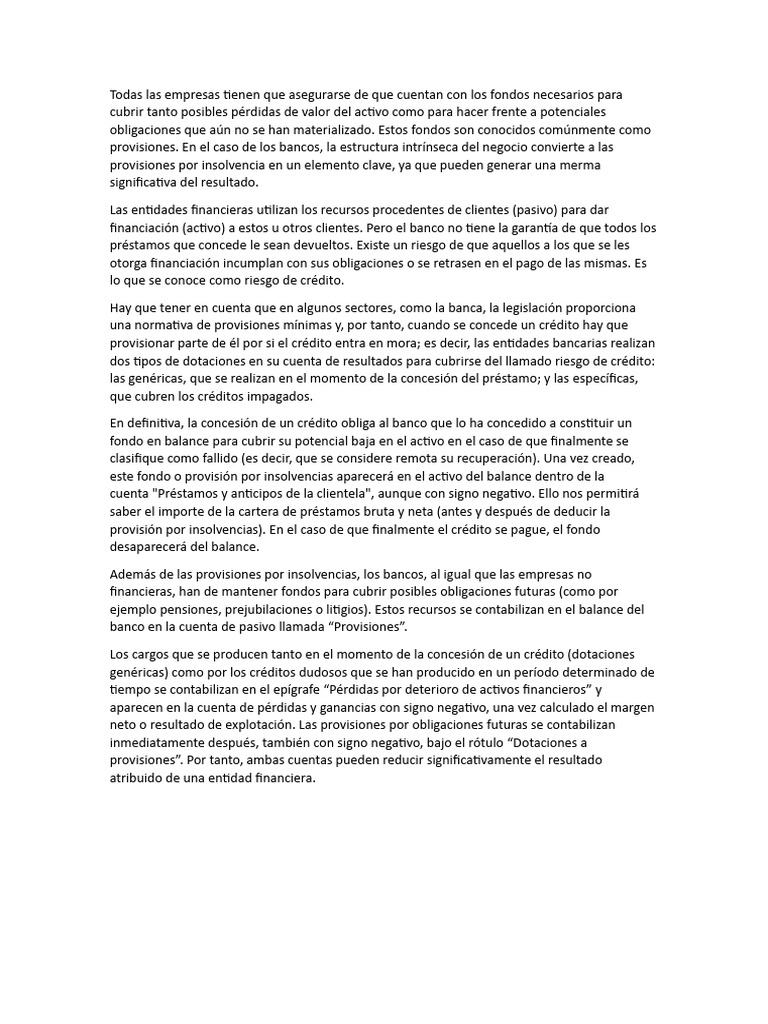 Todas las empresas tienen que asegurarse de que cuentan con los fondos necesarios para cubrir tanto posibles pérdidas de valor del activo como para hacer frente a potenciales obligaciones que aún no se han materializado. Estos fondos son conocidos comúnmente como provisiones. En el caso de los bancos, la estructura intrínseca del negocio convierte a las provisiones por insolvencia en un elemento clave, ya que pueden generar una merma significativa del resultado.

Las entidades financieras utilizan los recursos procedentes de clientes (pasivo) para dar financiación (activo) a estos u otros clientes. Pero el banco no tiene la garantía de que todos los préstamos que concede le sean devueltos. Existe un riesgo de que aquellos a los que se les otorga financiación incumplan con sus obligaciones o se retrasen en el pago de las mismas. Es lo que se conoce como riesgo de crédito.

Hay que tener en cuenta que en algunos sectores, como la banca, la legislación proporciona una normativa de provisiones mínimas y, por tanto, cuando se concede un crédito hay que provisionar parte de él por si el crédito entra en mora; es decir, las entidades bancarias realizan dos tipos de dotaciones en su cuenta de resultados para cubrirse del llamado riesgo de crédito: las genéricas, que se realizan en el momento de la concesión del préstamo; y las específicas, que cubren los créditos impagados.

En definitiva, la concesión de un crédito obliga al banco que lo ha concedido a constituir un fondo en balance para cubrir su potencial baja en el activo en el caso de que finalmente se clasifique como fallido (es decir, que se considere remota su recuperación). Una vez creado, este fondo o provisión por insolvencias aparecerá en el activo del balance dentro de la cuenta "Préstamos y anticipos de la clientela", aunque con signo negativo. Ello nos permitirá saber el importe de la cartera de préstamos bruta y neta (antes y después de deducir la provisión por insolvencias). En el caso de que finalmente el crédito se pague, el fondo desaparecerá del balance.

Además de las provisiones por insolvencias, los bancos, al igual que las empresas no financieras, han de mantener fondos para cubrir posibles obligaciones futuras (como por ejemplo pensiones, prejubilaciones o litigios). Estos recursos se contabilizan en el balance del banco en la cuenta de pasivo llamada “Provisiones”.

Los cargos que se producen tanto en el momento de la concesión de un crédito (dotaciones genéricas) como por los créditos dudosos que se han producido en un período determinado de tiempo se contabilizan en el epígrafe “Pérdidas por deterioro de activos financieros” y aparecen en la cuenta de pérdidas y ganancias con signo negativo, una vez calculado el margen neto o resultado de explotación. Las provisiones por obligaciones futuras se contabilizan inmediatamente después, también con signo negativo, bajo el rótulo “Dotaciones a provisiones”. Por tanto, ambas cuentas pueden reducir significativamente el resultado atribuido de una entidad financiera.